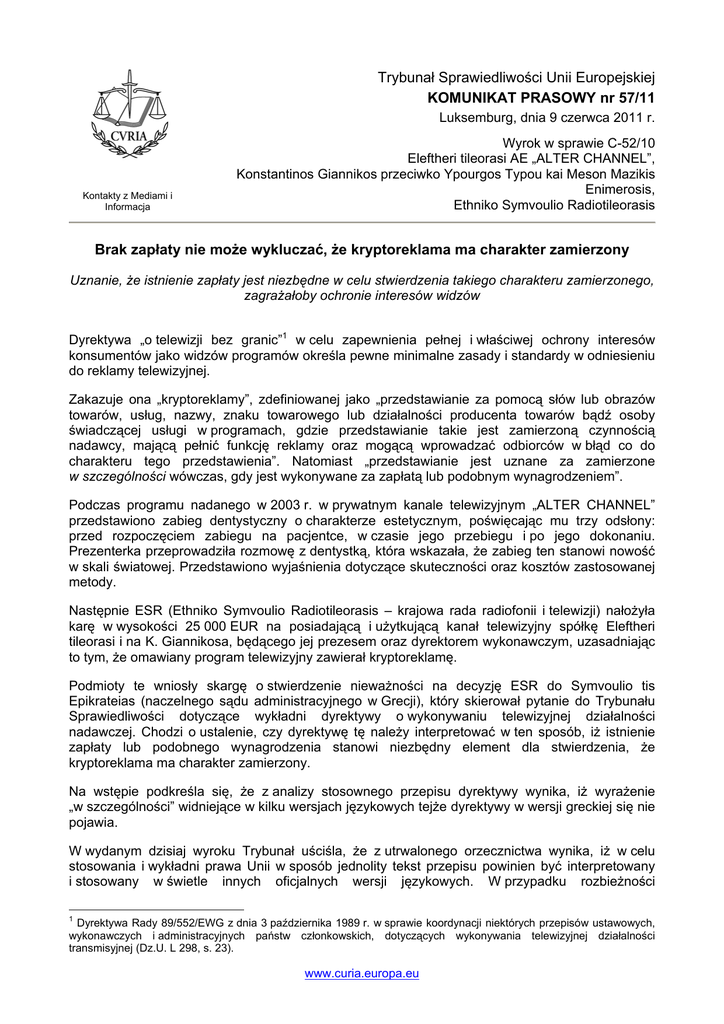 CVRIA

Kontakty z Mediami i Informacja

Trybunał Sprawiedliwości Unii Europejskiej
KOMUNIKAT PRASOWY nr 57/11
Luksemburg, dnia 9 czerwca 2011 r.

Wyrok w sprawie C-52/10
Eleftheri tileorasi AE „ALTER CHANNEL”, Konstantinos Giannikos przeciwko Ypourgos Typou kai Meson Mazikis Enimerosis, Ethniko Symvoulio Radiotileorasis

Brak zapłaty nie może wykluczać, że kryptoreklama ma charakter zamierzony

Uznanie, że istnienie zapłaty jest niezbędne w celu stwierdzenia takiego charakteru zamierzonego, zagrażałoby ochronie interesów widzów

Dyrektywa „o telewizji bez granic”$^1$ w celu zapewnienia pełnej i właściwej ochrony interesów konsumentów jako widzów programów określa pewne minimalne zasady i standardy w odniesieniu do reklamy telewizyjnej.

Zakazuje ona „kryptoreklamy”, zdefiniowanej jako „przedstawianie za pomocą słów lub obrazów towarów, usług, nazwy, znaku towarowego lub działalności producenta towarów bądź osoby świadczącej usługi w programach, gdzie przedstawianie takie jest zamierzoną czynnością nadawcy, mającą pełnić funkcję reklamy oraz mogącą wprowadzać odbiorców w błąd co do charakteru tego przedstawienia”. Natomiast „przedstawianie jest uznane za zamierzone w szczególności wówczas, gdy jest wykonywane za zapłatą lub podobnym wynagrodzeniem”.

Podczas programu nadanego w 2003 r. w prywatnym kanale telewizyjnym „ALTER CHANNEL” przedstawiono zabieg dentystyczny o charakterze estetycznym, poświęcając mu trzy odsłony: przed rozpoczęciem zabiegu na pacjentce, w czasie jego przebiegu i po jego dokonaniu. Prezenterka przeprowadziła rozmowę z dentystką, która wskazała, że zabieg ten stanowi nowość w skali światowej. Przedstawiono wyjaśnienia dotyczące skuteczności oraz kosztów zastosowanej metody.

Następnie ESR (Ethniko Symvoulio Radiotileorasis – krajowa rada radiofonii i telewizji) nałożyła karę w wysokości 25 000 EUR na posiadającą i użytkującą kanał telewizyjny spółkę Eleftheri tileorasi i na K. Giannikosa, będącego jej prezesem oraz dyrektorem wykonawczym, uzasadniając to tym, że omawiany program telewizyjny zawierał kryptoreklamę.

Podmioty te wniosły skargę o stwierdzenie nieważności na decyzję ESR do Symvoulio tis Epikrateias (naczelnego sądu administracyjnego w Grecji), który skierował pytanie do Trybunału Sprawiedliwości dotyczące wykładni dyrektywy o wykonywaniu telewizyjnej działalności nadawczej. Chodzi o ustalenie, czy dyrektywę tę należy interpretować w ten sposób, iż istnienie zapłaty lub podobnego wynagrodzenia stanowi niezbędny element dla stwierdzenia, że kryptoreklama ma charakter zamierzony.

Na wstępie podkreśla się, że z analizy stosownego przepisu dyrektywy wynika, iż wyrażenie „w szczególności” widniejące w kilku wersjach językowych tejże dyrektywy w wersji greckiej się nie pojawia.

W wydanym dzisiaj wyroku Trybunał uściśla, że z utrwalonego orzecznictwa wynika, iż w celu stosowania i wykładni prawa Unii w sposób jednolity tekst przepisu powinien być interpretowany i stosowany w świetle innych oficjalnych wersji językowych. W przypadku rozbieżności

$^1$ Dyrektywa Rady 89/552/EWG z dnia 3 października 1989 r. w sprawie koordynacji niektórych przepisów ustawowych, wykonawczych i administracyjnych państw członkowskich, dotyczących wykonywania telewizyjnej działalności transmisyjnej (Dz.U. L 298, s. 23).

www.curia.europa.eu